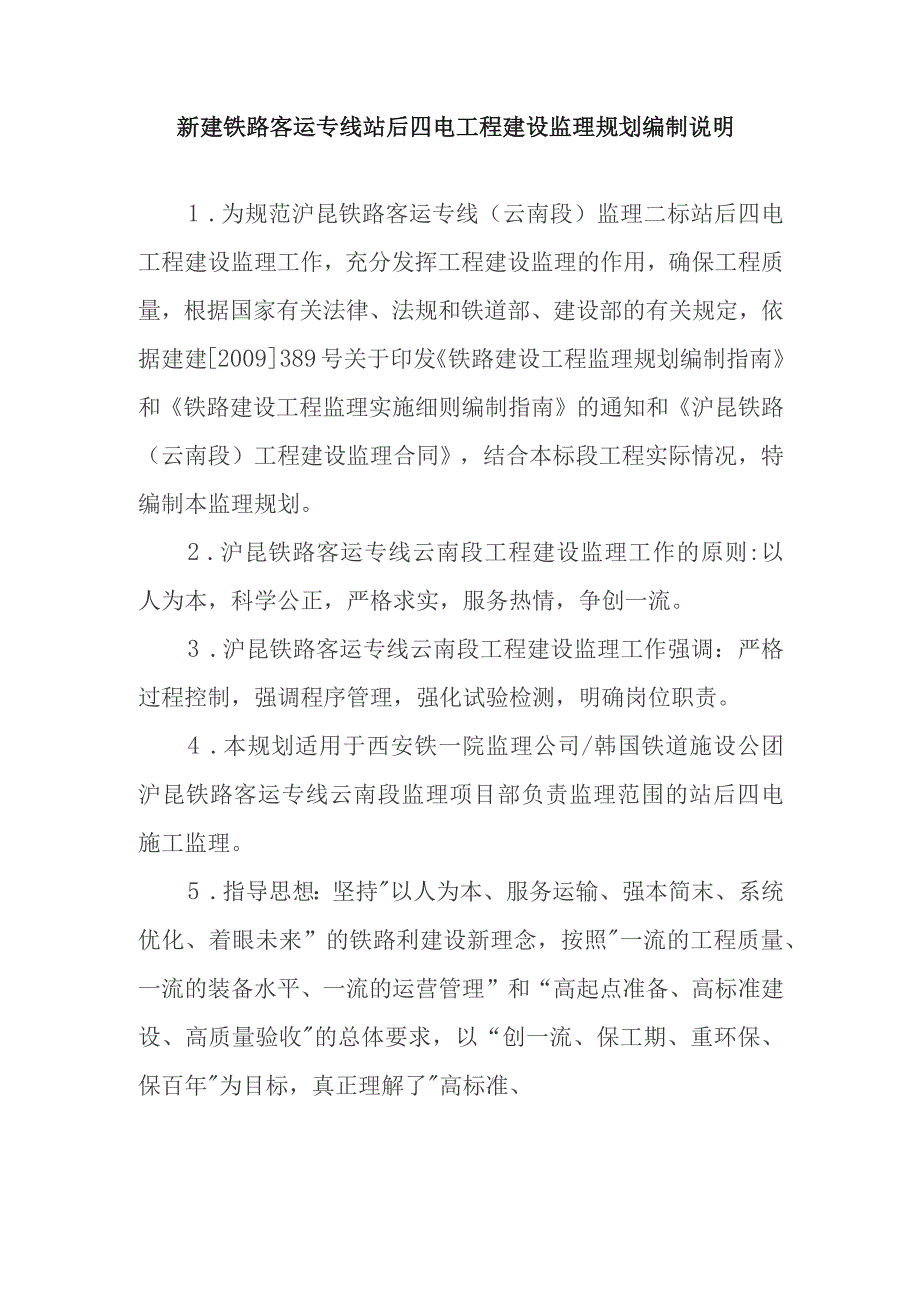 新建铁路客运专线站后四电工程建设监理规划编制说明

1．为规范沪昆铁路客运专线（云南段）监理二标站后四电工程建设监理工作，充分发挥工程建设监理的作用，确保工程质量，根据国家有关法律、法规和铁道部、建设部的有关规定，依据建建[2009]389号关于印发《铁路建设工程监理规划编制指南》和《铁路建设工程监理实施细则编制指南》的通知和《沪昆铁路（云南段）工程建设监理合同》，结合本标段工程实际情况，特编制本监理规划。

2．沪昆铁路客运专线云南段工程建设监理工作的原则:以人为本，科学公正，严格求实，服务热情，争创一流。

3．沪昆铁路客运专线云南段工程建设监理工作强调：严格过程控制，强调程序管理，强化试验检测，明确岗位职责。

4．本规划适用于西安铁一院监理公司/韩国铁道施设公团沪昆铁路客运专线云南段监理项目部负责监理范围的站后四电施工监理。

5．指导思想:坚持"以人为本、服务运输、强本简末、系统优化、着眼未来”的铁路利建设新理念，按照"一流的工程质量、一流的装备水平、一流的运营管理”和“高起点准备、高标准建设、高质量验收"的总体要求，以“创一流、保工期、重环保、保百年"为目标，真正理解了"高标准、